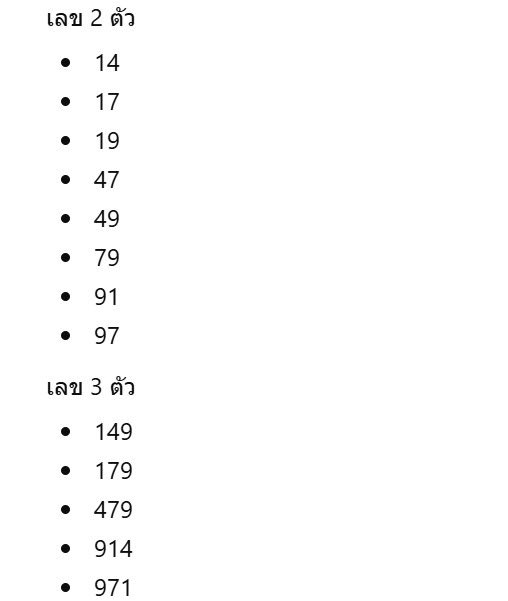 เลข 2 ตัว

• 14
• 17
• 19
• 47
• 49
• 79
• 91
• 97

เลข 3 ตัว

• 149
• 179
• 479
• 914
• 971